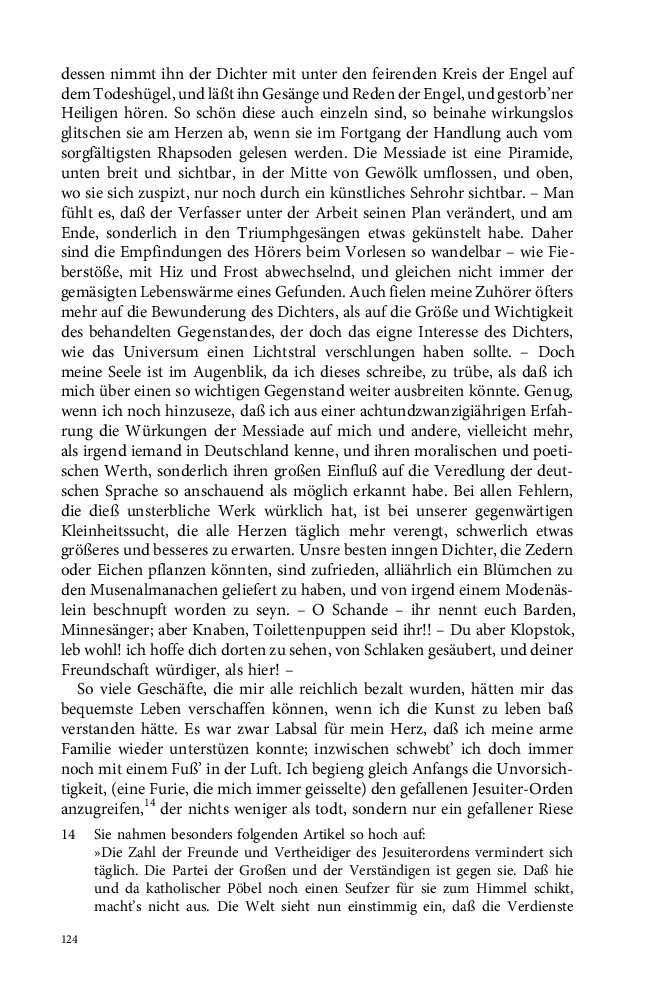 dessen nimmt ihn der Dichter mit unter den feirenden Kreis der Engel auf dem Todeshügel, und läßt ihn Gesänge und Reden der Engel, und gestorb'ner Heiligen hören. So schön diese auch einzeln sind, so beinahe wirkungslos glitschen sie am Herzen ab, wenn sie im Fortgang der Handlung auch vom sorgfältigsten Rhapsoden gelesen werden. Die Messiade ist eine Piramide, unten breit und sichtbar, in der Mitte von Gewölk umflossen, und oben, wo sie sich zuspizt, nur noch durch ein künstliches Sehrohr sichtbar. – Man fühlt es, daß der Verfasser unter der Arbeit seinen Plan verändert, und am Ende, sonderlich in den Triumphgesängen etwas gekünstelt habe. Daher sind die Empfindungen des Hörers beim Vorlesen so wandelbar – wie Fieberstöße, mit Hiz und Frost abwechselnd, und gleichen nicht immer der gemäsigten Lebenswärme eines Gefunden. Auch fielen meine Zuhörer öfters mehr auf die Bewunderung des Dichters, als auf die Größe und Wichtigkeit des behandelten Gegenstandes, der doch das eigne Interesse des Dichters, wie das Universum einen Lichtstral verschlungen haben sollte. – Doch meine Seele ist im Augenblik, da ich dieses schreibe, zu trübe, als daß ich mich über einen so wichtigen Gegenstand weiter ausbreiten könnte. Genug, wenn ich noch hinzuseze, daß ich aus einer achtundzwanzigiährigen Erfahrung die Würkungen der Messiade auf mich und andere, vielleicht mehr, als irgend iemand in Deutschland kenne, und ihren moralischen und poetischen Werth, sonderlich ihren großen Einfluß auf die Veredlung der deutschen Sprache so anschauend als möglich erkannt habe. Bei allen Fehlern, die dieß unsterbliche Werk würklich hat, ist bei unserer gegenwärtigen Kleinheitssucht, die alle Herzen täglich mehr verengt, schwerlich etwas größeres und besseres zu erwarten. Unsre besten inngen Dichter, die Zedern oder Eichen pflanzen könnten, sind zufrieden, alliährlich ein Blümchen zu den Musenalmanachen geliefert zu haben, und von irgend einem Modenäslein beschnupft worden zu seyn. – O Schande – ihr nennt euch Barden, Minnesänger; aber Knaben, Toilettenpuppen seid ihr!! – Du aber Klopstok, leb wohl! ich hoffe dich dorten zu sehen, von Schlaken gesäubert, und deiner Freundschaft würdiger, als hier! –

So viele Geschäfte, die mir alle reichlich bezalt wurden, hätten mir das bequemste Leben verschaffen können, wenn ich die Kunst zu leben baß verstanden hätte. Es war zwar Labsal für mein Herz, daß ich meine arme Familie wieder unterstüzen konnte; inzwischen schwebt' ich doch immer noch mit einem Fuß' in der Luft. Ich begieng gleich Anfangs die Unvorsichtigkeit, (eine Furie, die mich immer geisselte) den gefallenen Jesuiter-Orden anzugreifen,$^{14}$ der nichts weniger als todt, sondern nur ein gefallener Riese

14 Sie nahmen besonders folgenden Artikel so hoch auf:
»Die Zahl der Freunde und Vertheidiger des Jesuiterordens vermindert sich täglich. Die Partei der Großen und der Verständigen ist gegen sie. Daß hie und da katholischer Pöbel noch einen Seufzer für sie zum Himmel schikt, macht's nicht aus. Die Welt sieht nun einstimmig ein, daß die Verdienste

124